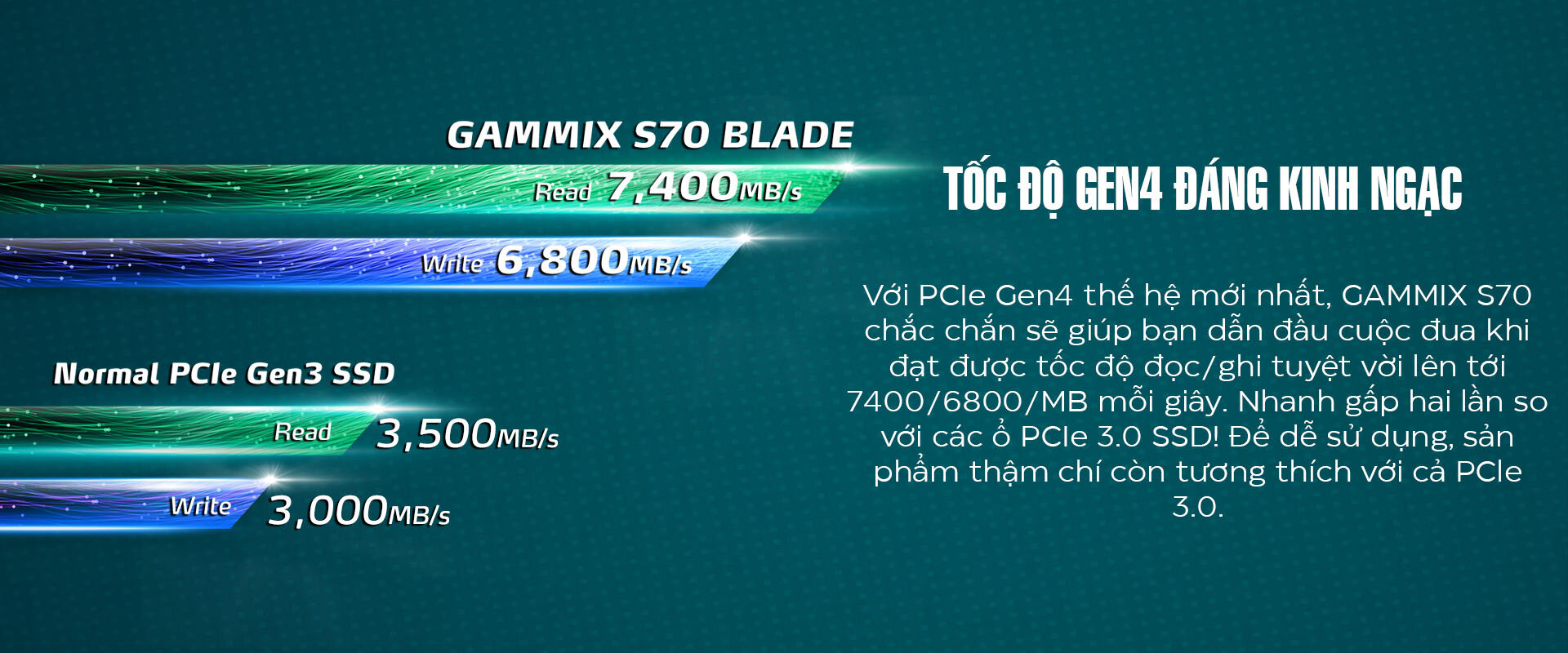 GAMMIX S70 BLADE

Read 7,400MB/s

Write 6,800MB/s

Normal PCIe Gen3 SSD

Read 3,500MB/s

Write 3,000MB/s

TỐC ĐỘ GEN4 ĐÁNG KINH NGẠC

Với PCIe Gen4 thế hệ mới nhất, GAMMIX S70 chắc chắn sẽ giúp bạn dẫn đầu cuộc đua khi đạt được tốc độ đọc/ghi tuyệt vời lên tới 7400/6800/MB mỗi giây. Nhanh gấp hai lần so với các ổ PCIe 3.0 SSD! Để dễ sử dụng, sản phẩm thậm chí còn tương thích với cả PCIe 3.0.